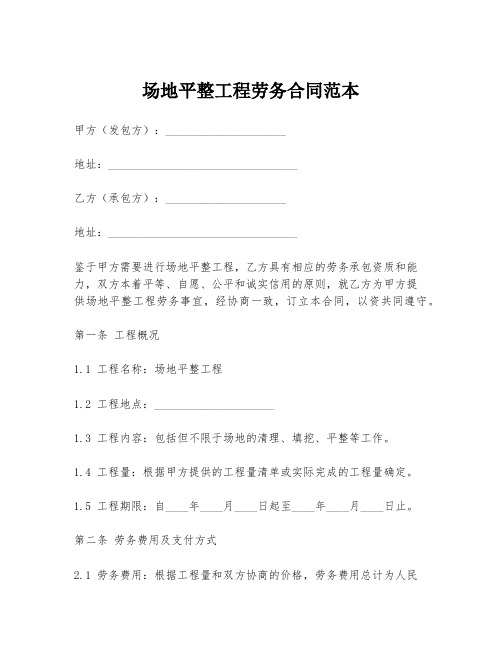 场地平整工程劳务合同范本

甲方（发包方）：____________________

地址：________________________________

乙方（承包方）：____________________

地址：________________________________

鉴于甲方需要进行场地平整工程，乙方具有相应的劳务承包资质和能力，双方本着平等、自愿、公平和诚实信用的原则，就乙方为甲方提供场地平整工程劳务事宜，经协商一致，订立本合同，以资共同遵守。

第一条 工程概况

1.1 工程名称：场地平整工程

1.2 工程地点：____________________

1.3 工程内容：包括但不限于场地的清理、填挖、平整等工作。

1.4 工程量：根据甲方提供的工程量清单或实际完成的工程量确定。

1.5 工程期限：自____年____月____日起至____年____月____日止。

第二条 劳务费用及支付方式

2.1 劳务费用：根据工程量和双方协商的价格，劳务费用总计为人民